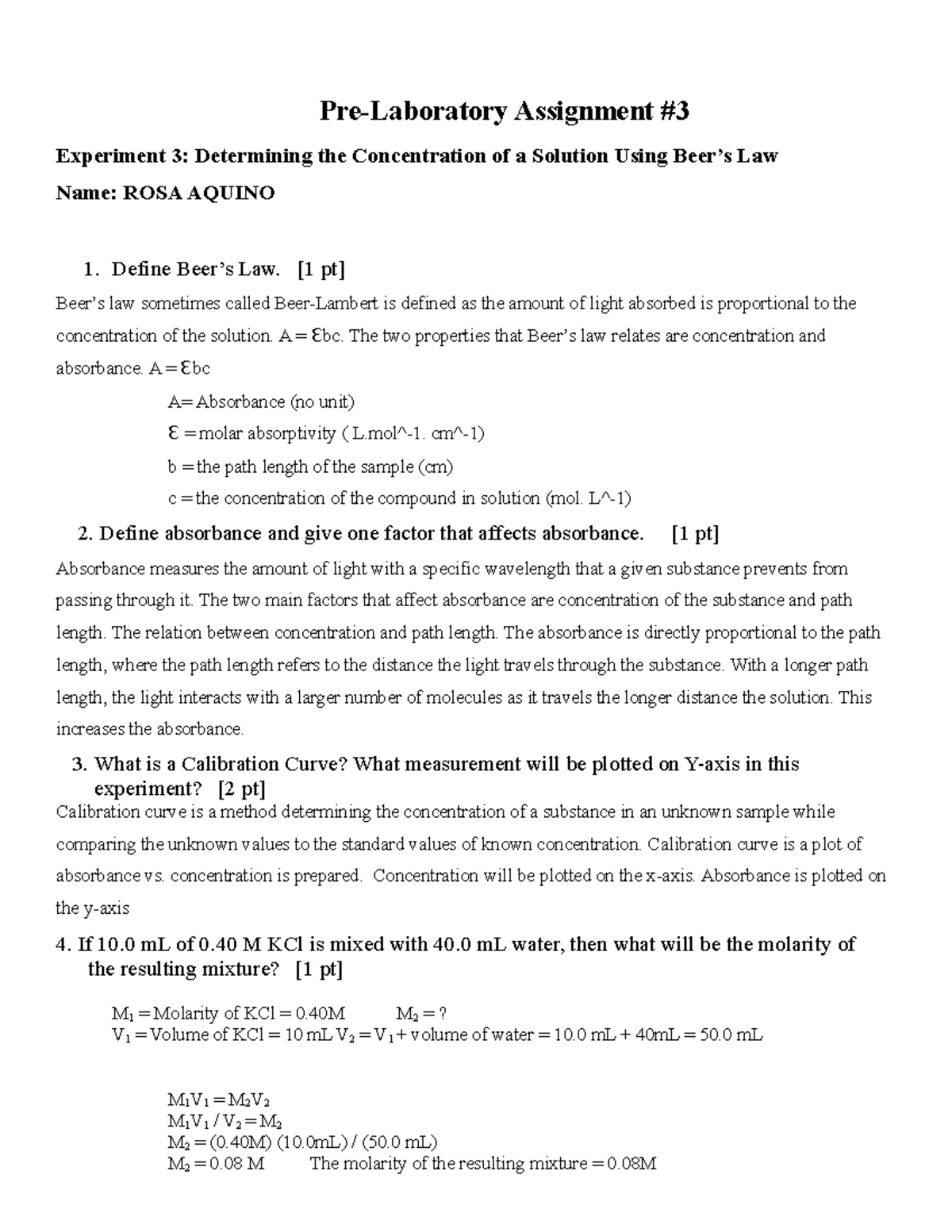 Pre-Laboratory Assignment #3

Experiment 3: Determining the Concentration of a Solution Using Beer's Law

Name: ROSA AQUINO

1. Define Beer's Law. [1 pt]

Beer's law sometimes called Beer-Lambert is defined as the amount of light absorbed is proportional to the concentration of the solution. A = Ɛbc. The two properties that Beer's law relates are concentration and absorbance. A = Ɛbc

A= Absorbance (no unit)

Ɛ = molar absorptivity ( L.mol^-1. cm^-1)

b = the path length of the sample (cm)

c = the concentration of the compound in solution (mol. L^-1)

2. Define absorbance and give one factor that affects absorbance. [1 pt]

Absorbance measures the amount of light with a specific wavelength that a given substance prevents from passing through it. The two main factors that affect absorbance are concentration of the substance and path length. The relation between concentration and path length. The absorbance is directly proportional to the path length, where the path length refers to the distance the light travels through the substance. With a longer path length, the light interacts with a larger number of molecules as it travels the longer distance the solution. This increases the absorbance.

3. What is a Calibration Curve? What measurement will be plotted on Y-axis in this experiment? [2 pt]

Calibration curve is a method determining the concentration of a substance in an unknown sample while comparing the unknown values to the standard values of known concentration. Calibration curve is a plot of absorbance vs. concentration is prepared. Concentration will be plotted on the x-axis. Absorbance is plotted on the y-axis

4. If 10.0 mL of 0.40 M KCl is mixed with 40.0 mL water, then what will be the molarity of the resulting mixture? [1 pt]

$M_1$ = Molarity of KCl = 0.40M $M_2$ = ?
$V_1$ = Volume of KCl = 10 mL $V_2$ = $V_1$ + volume of water = 10.0 mL + 40mL = 50.0 mL

$M_1V_1 = M_2V_2$
$M_1V_1 / V_2 = M_2$
$M_2$ = (0.40M) (10.0mL) / (50.0 mL)
$M_2$ = 0.08 M The molarity of the resulting mixture = 0.08M